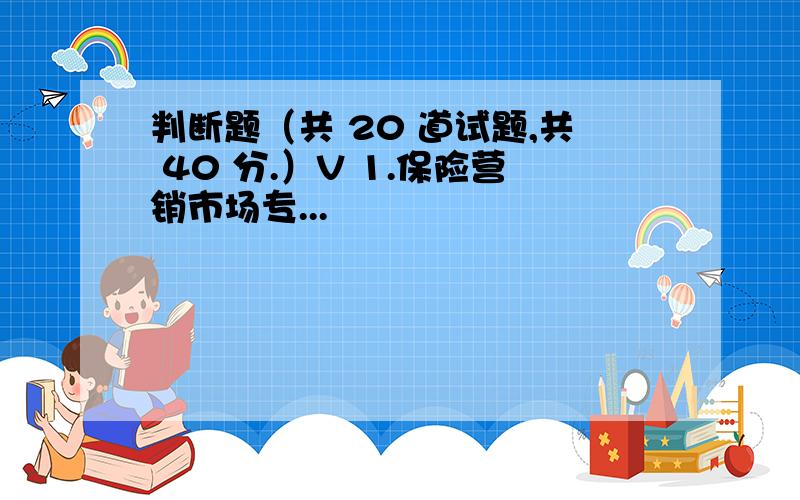 判断题（共 20 道试题,共 40 分.）V 1.保险营销市场专...